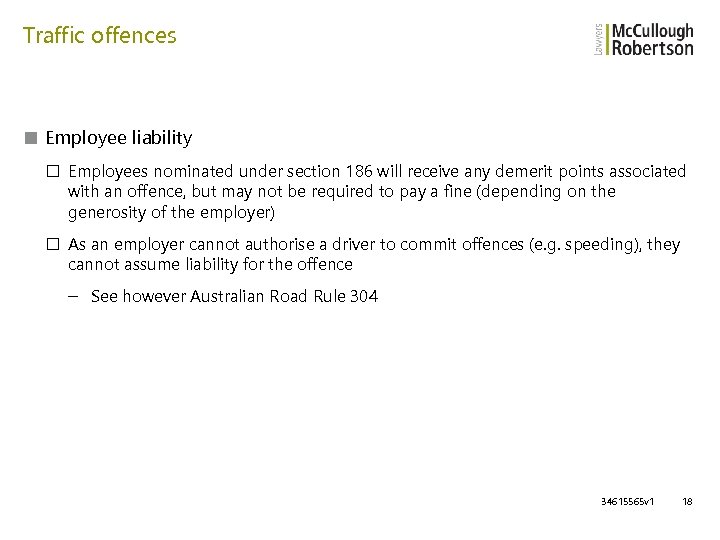 Traffic offences

Lawyers McCullough Robertson

■ Employee liability

☐ Employees nominated under section 186 will receive any demerit points associated with an offence, but may not be required to pay a fine (depending on the generosity of the employer)

☐ As an employer cannot authorise a driver to commit offences (e.g. speeding), they cannot assume liability for the offence

– See however Australian Road Rule 304

34615565v1 18